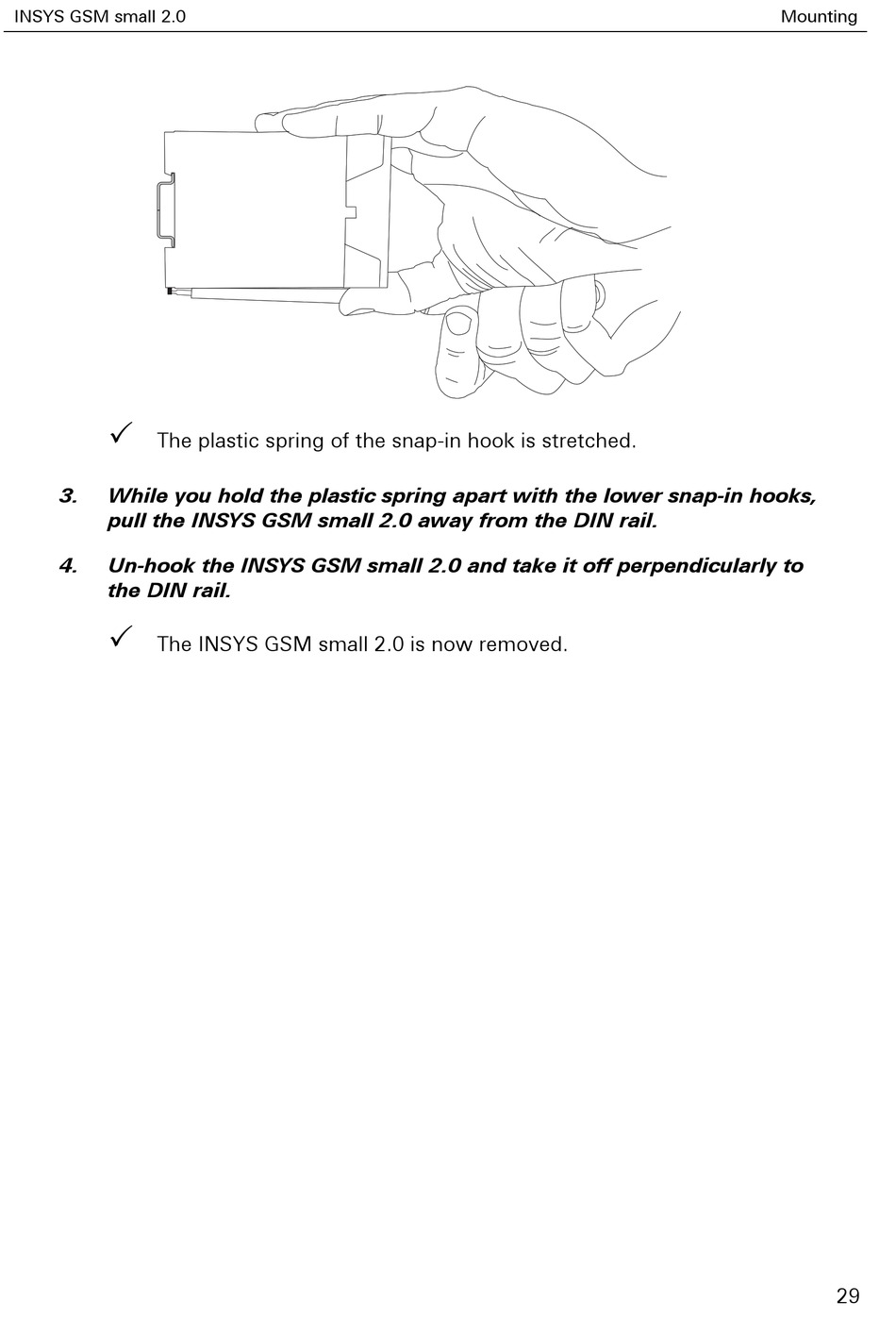 INSYS GSM small 2.0 Mounting

✓ The plastic spring of the snap-in hook is stretched.

3. While you hold the plastic spring apart with the lower snap-in hooks, pull the INSYS GSM small 2.0 away from the DIN rail.

4. Un-hook the INSYS GSM small 2.0 and take it off perpendicularly to the DIN rail.

✓ The INSYS GSM small 2.0 is now removed.

29